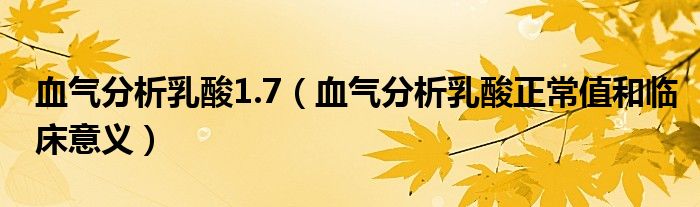 血气分析乳酸1.7（血气分析乳酸正常值和临床意义）